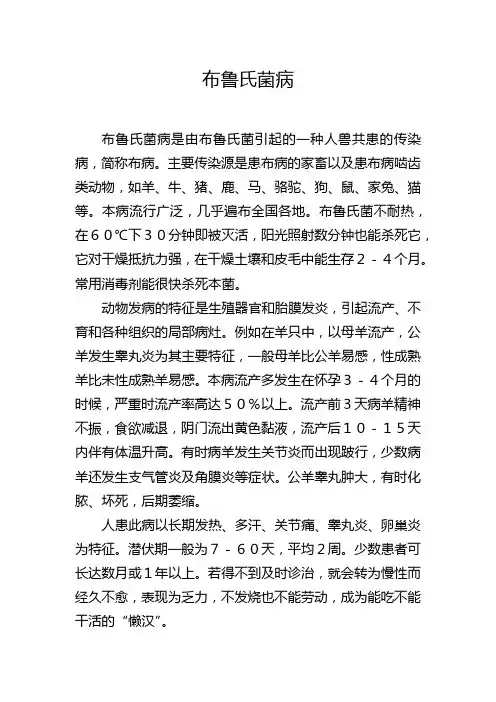 布鲁氏菌病

布鲁氏菌病是由布鲁氏菌引起的一种人兽共患的传染病，简称布病。主要传染源是患布病的家畜以及患布病啮齿类动物，如羊、牛、猪、鹿、马、骆驼、狗、鼠、家兔、猫等。本病流行广泛，几乎遍布全国各地。布鲁氏菌不耐热，在６０℃下３０分钟即被灭活，阳光照射数分钟也能杀死它，它对干燥抵抗力强，在干燥土壤和皮毛中能生存２－４个月。常用消毒剂能很快杀死本菌。

动物发病的特征是生殖器官和胎膜发炎，引起流产、不育和各种组织的局部病灶。例如在羊只中，以母羊流产，公羊发生睾丸炎为其主要特征，一般母羊比公羊易感，性成熟羊比未性成熟羊易感。本病流产多发生在怀孕３－４个月的时候，严重时流产率高达５０％以上。流产前３天病羊精神不振，食欲减退，阴门流出黄色黏液，流产后１０－１５天内伴有体温升高。有时病羊发生关节炎而出现跛行，少数病羊还发生支气管炎及角膜炎等症状。公羊睾丸肿大，有时化脓、坏死，后期萎缩。

人患此病以长期发热、多汗、关节痛、睾丸炎、卵巢炎为特征。潜伏期一般为７－６０天，平均２周。少数患者可长达数月或１年以上。若得不到及时诊治，就会转为慢性而经久不愈，表现为乏力，不发烧也不能劳动，成为能吃不能干活的“懒汉”。